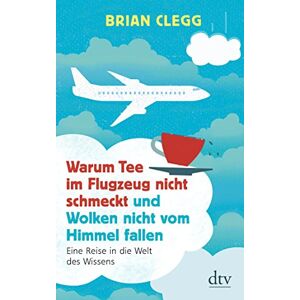 BRIAN CLEGG

Warum Tee im Flugzeug nicht schmeckt und Wolken nicht vom Himmel fallen

Eine Reise in die Welt des Wissens

dtv